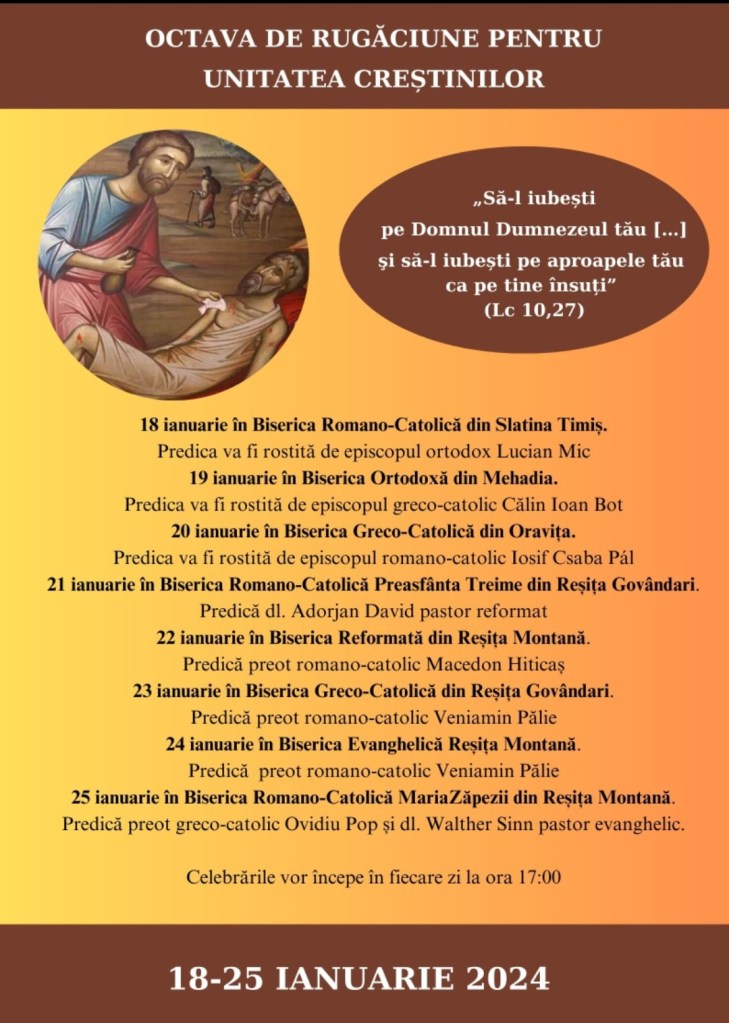 OCTAVA DE RUGĂCIUNE PENTRU UNITATEA CREȘTINILOR

„Să-l iubești pe Domnul Dumnezeul tău [...] și să-l iubești pe aproapele tău ca pe tine însuți”
(Lc 10,27)

18 ianuarie în Biserica Romano-Catolică din Slatina Timiș.
Predica va fi rostită de episcopul ortodox Lucian Mic
19 ianuarie în Biserica Ortodoxă din Mehadia.
Predica va fi rostită de episcopul greco-catolic Călin Ioan Bot
20 ianuarie în Biserica Greco-Catolică din Oravița.
Predica va fi rostită de episcopul romano-catolic Iosif Csaba Pál
21 ianuarie în Biserica Romano-Catolică Preasfânta Treime din Reșița Govândari.
Predică dl. Adorjan David pastor reformat
22 ianuarie în Biserica Reformată din Reșița Montană.
Predică preot romano-catolic Macedon Hiticaș
23 ianuarie în Biserica Greco-Catolică din Reșița Govândari.
Predică preot romano-catolic Veniamin Pălie
24 ianuarie în Biserica Evanghelică Reșița Montană.
Predică preot romano-catolic Veniamin Pălie
25 ianuarie în Biserica Romano-Catolică MariaZăpezii din Reșița Montană.
Predică preot greco-catolic Ovidiu Pop și dl. Walther Sinn pastor evanghelic.

Celebrările vor începe în fiecare zi la ora 17:00

18-25 IANUARIE 2024